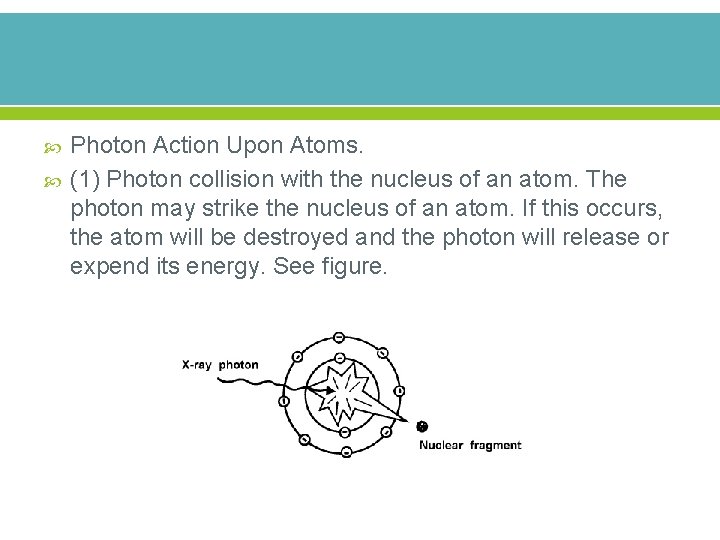 Photon Action Upon Atoms.

(1) Photon collision with the nucleus of an atom. The photon may strike the nucleus of an atom. If this occurs, the atom will be destroyed and the photon will release or expend its energy. See figure.

X-ray photon

Nuclear fragment